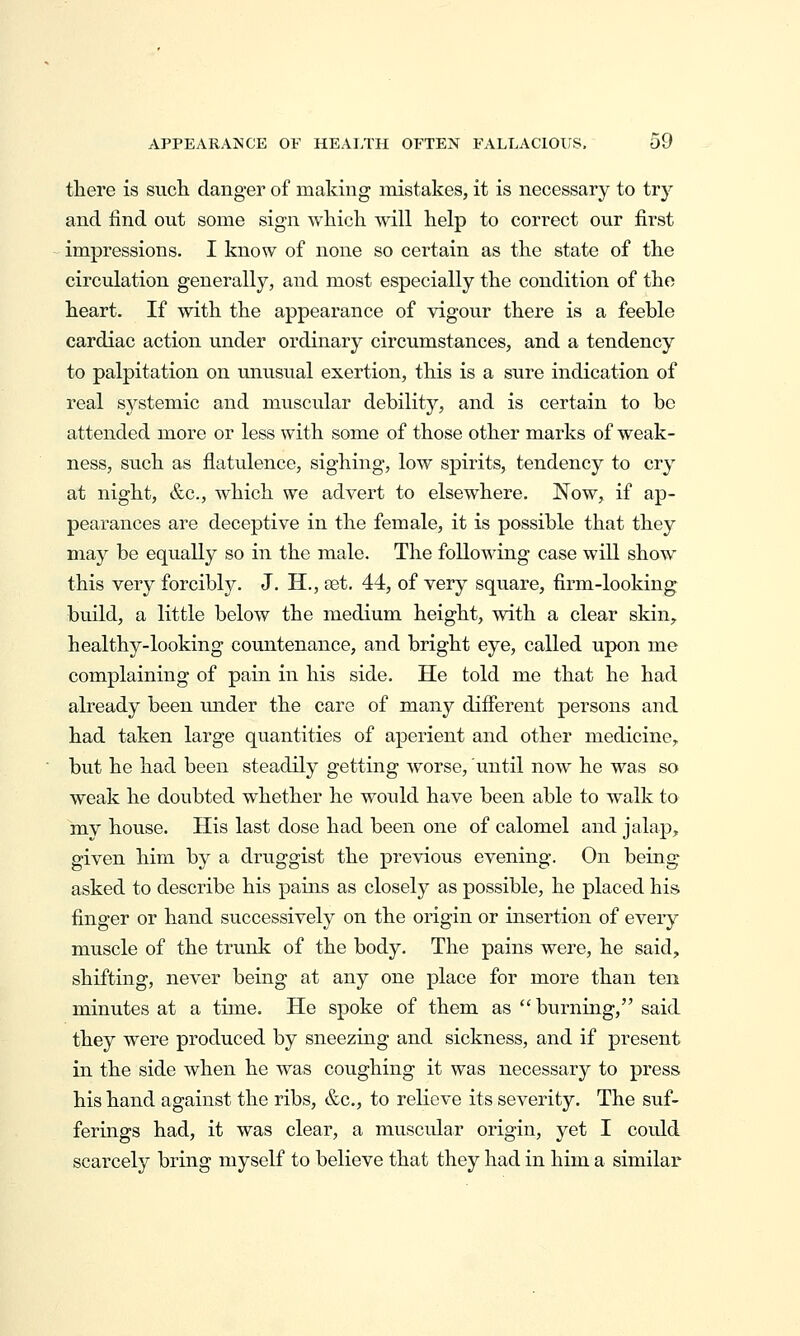 APPEARANCE OF HEALTH OFTEN FALLACIOUS. 59

there is such danger of making mistakes, it is necessary to try and find out some sign which will help to correct our first impressions. I know of none so certain as the state of the circulation generally, and most especially the condition of the heart. If with the appearance of vigour there is a feeble cardiac action under ordinary circumstances, and a tendency to palpitation on unusual exertion, this is a sure indication of real systemic and muscular debility, and is certain to be attended more or less with some of those other marks of weakness, such as flatulence, sighing, low spirits, tendency to cry at night, &c., which we advert to elsewhere. Now, if appearances are deceptive in the female, it is possible that they may be equally so in the male. The following case will show this very forcibly. J. H., æt. 44, of very square, firm-looking build, a little below the medium height, with a clear skin, healthy-looking countenance, and bright eye, called upon me complaining of pain in his side. He told me that he had already been under the care of many different persons and had taken large quantities of aperient and other medicine, but he had been steadily getting worse, until now he was so weak he doubted whether he would have been able to walk to my house. His last dose had been one of calomel and jalap, given him by a druggist the previous evening. On being asked to describe his pains as closely as possible, he placed his finger or hand successively on the origin or insertion of every muscle of the trunk of the body. The pains were, he said, shifting, never being at any one place for more than ten minutes at a time. He spoke of them as "burning," said they were produced by sneezing and sickness, and if present in the side when he was coughing it was necessary to press his hand against the ribs, &c., to relieve its severity. The sufferings had, it was clear, a muscular origin, yet I could scarcely bring myself to believe that they had in him a similar